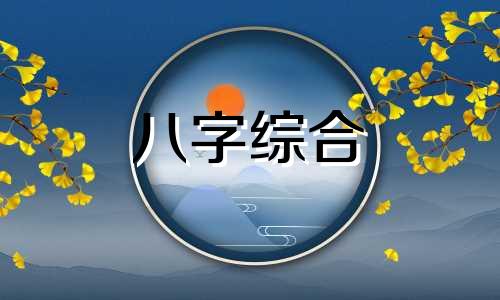 八字综合